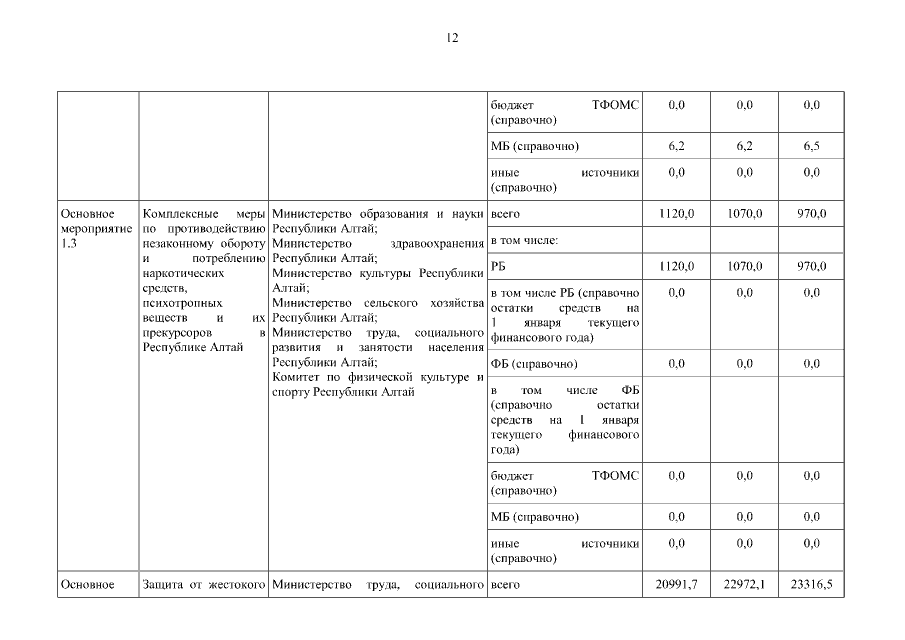 12

| | | | | | | |
|---|---|---|---|---|---|---|
| | | | бюджет ТФОМС (справочно) | 0,0 | 0,0 | 0,0 |
| | | | МБ (справочно) | 6,2 | 6,2 | 6,5 |
| | | | иные источники (справочно) | 0,0 | 0,0 | 0,0 |
| Основное мероприятие 1.3 | Комплексные меры по противодействию незаконному обороту и потреблению наркотических средств, психотропных веществ и их прекурсоров в Республике Алтай | Министерство образования и науки Республики Алтай; Министерство здравоохранения Республики Алтай; Министерство культуры Республики Алтай; Министерство сельского хозяйства Республики Алтай; Министерство труда, социального развития и занятости населения Республики Алтай; Комитет по физической культуре и спорту Республики Алтай | всего | 1120,0 | 1070,0 | 970,0 |
| | | | в том числе: | | | |
| | | | РБ | 1120,0 | 1070,0 | 970,0 |
| | | | в том числе РБ (справочно остатки средств на 1 января текущего финансового года) | 0,0 | 0,0 | 0,0 |
| | | | ФБ (справочно) | 0,0 | 0,0 | 0,0 |
| | | | в том числе ФБ (справочно остатки средств на 1 января текущего финансового года) | | | |
| | | | бюджет ТФОМС (справочно) | 0,0 | 0,0 | 0,0 |
| | | | МБ (справочно) | 0,0 | 0,0 | 0,0 |
| | | | иные источники (справочно) | 0,0 | 0,0 | 0,0 |
| Основное | Защита от жестокого | Министерство труда, социального | всего | 20991,7 | 22972,1 | 23316,5 |